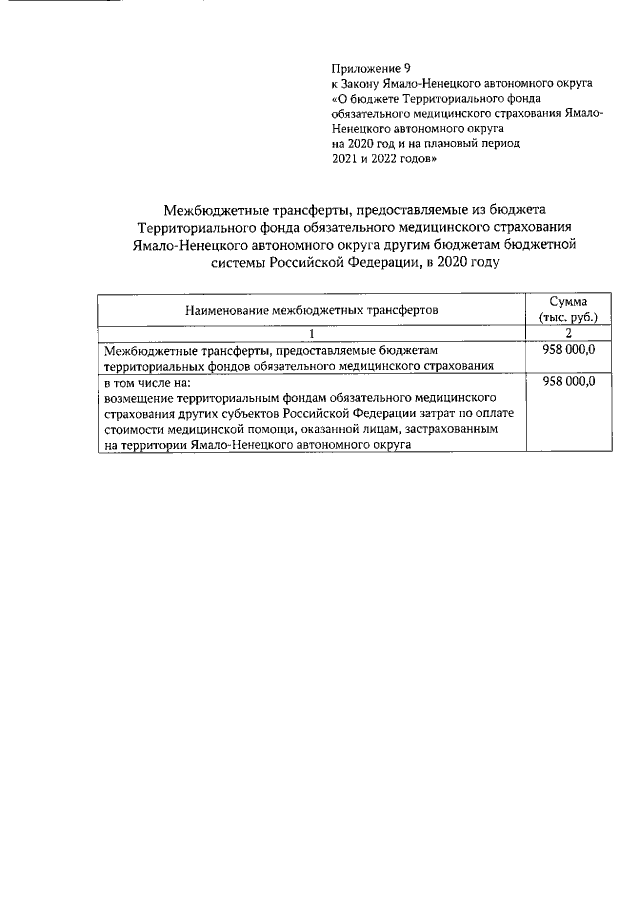 Приложение 9
к Закону Ямало-Ненецкого автономного округа «О бюджете Территориального фонда обязательного медицинского страхования Ямало-Ненецкого автономного округа на 2020 год и на плановый период 2021 и 2022 годов»

Межбюджетные трансферты, предоставляемые из бюджета Территориального фонда обязательного медицинского страхования Ямало-Ненецкого автономного округа другим бюджетам бюджетной системы Российской Федерации, в 2020 году

| Наименование межбюджетных трансфертов | Сумма (тыс. руб.) |
|---|---|
| 1 | 2 |
| Межбюджетные трансферты, предоставляемые бюджетам территориальных фондов обязательного медицинского страхования | 958 000,0 |
| в том числе на: возмещение территориальным фондам обязательного медицинского страхования других субъектов Российской Федерации затрат по оплате стоимости медицинской помощи, оказанной лицам, застрахованным на территории Ямало-Ненецкого автономного округа | 958 000,0 |